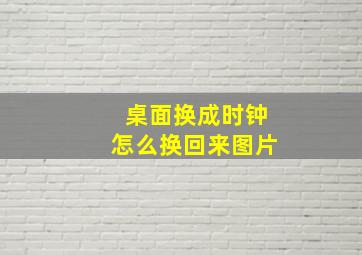 桌面换成时钟
怎么换回来图片